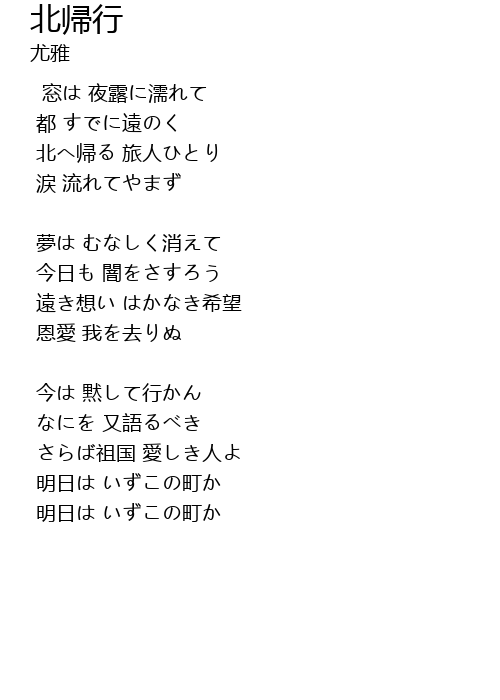 北帰行
尤雅

窓は 夜露に濡れて
都 すでに遠のく
北へ帰る 旅人ひとり
涙 流れてやまず

夢は むなしく消えて
今日も 闇をさすろう
遠き想い はかなき希望
恩愛 我を去りぬ

今は 黙して行かん
なにを 又語るべき
さらば祖国 愛しき人よ
明日は いずこの町か
明日は いずこの町か